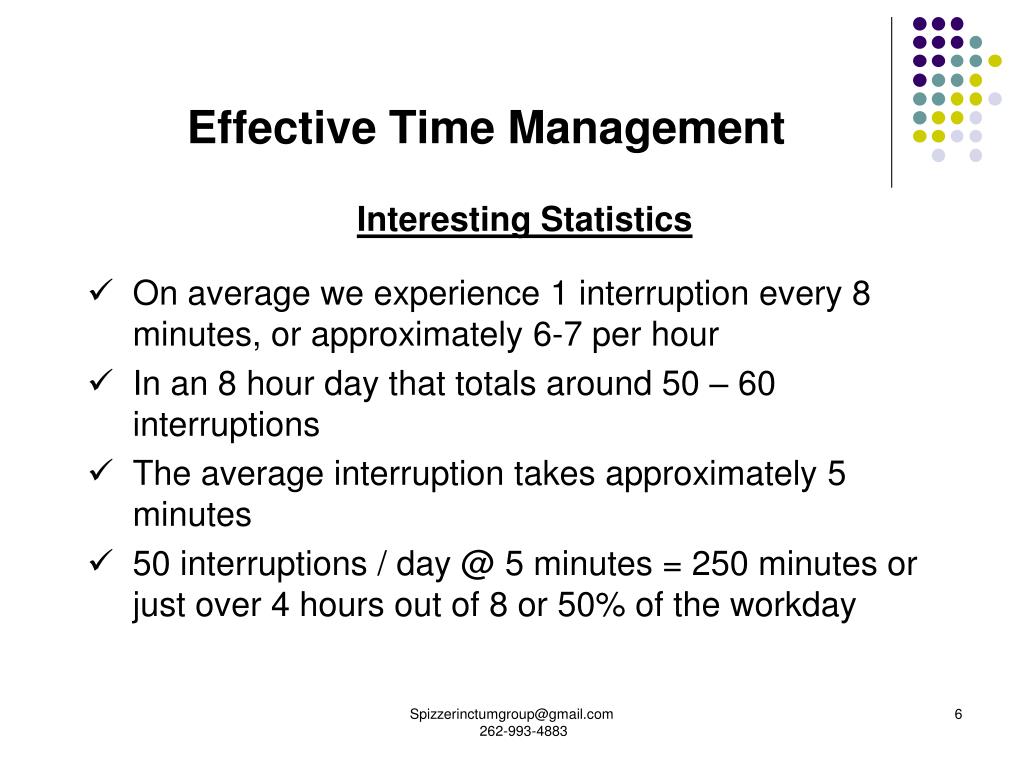 Effective Time Management

Interesting Statistics

✓ On average we experience 1 interruption every 8 minutes, or approximately 6-7 per hour

✓ In an 8 hour day that totals around 50 – 60 interruptions

✓ The average interruption takes approximately 5 minutes

✓ 50 interruptions / day @ 5 minutes = 250 minutes or just over 4 hours out of 8 or 50% of the workday

Spizzerinctumgroup@gmail.com
262-993-4883

6